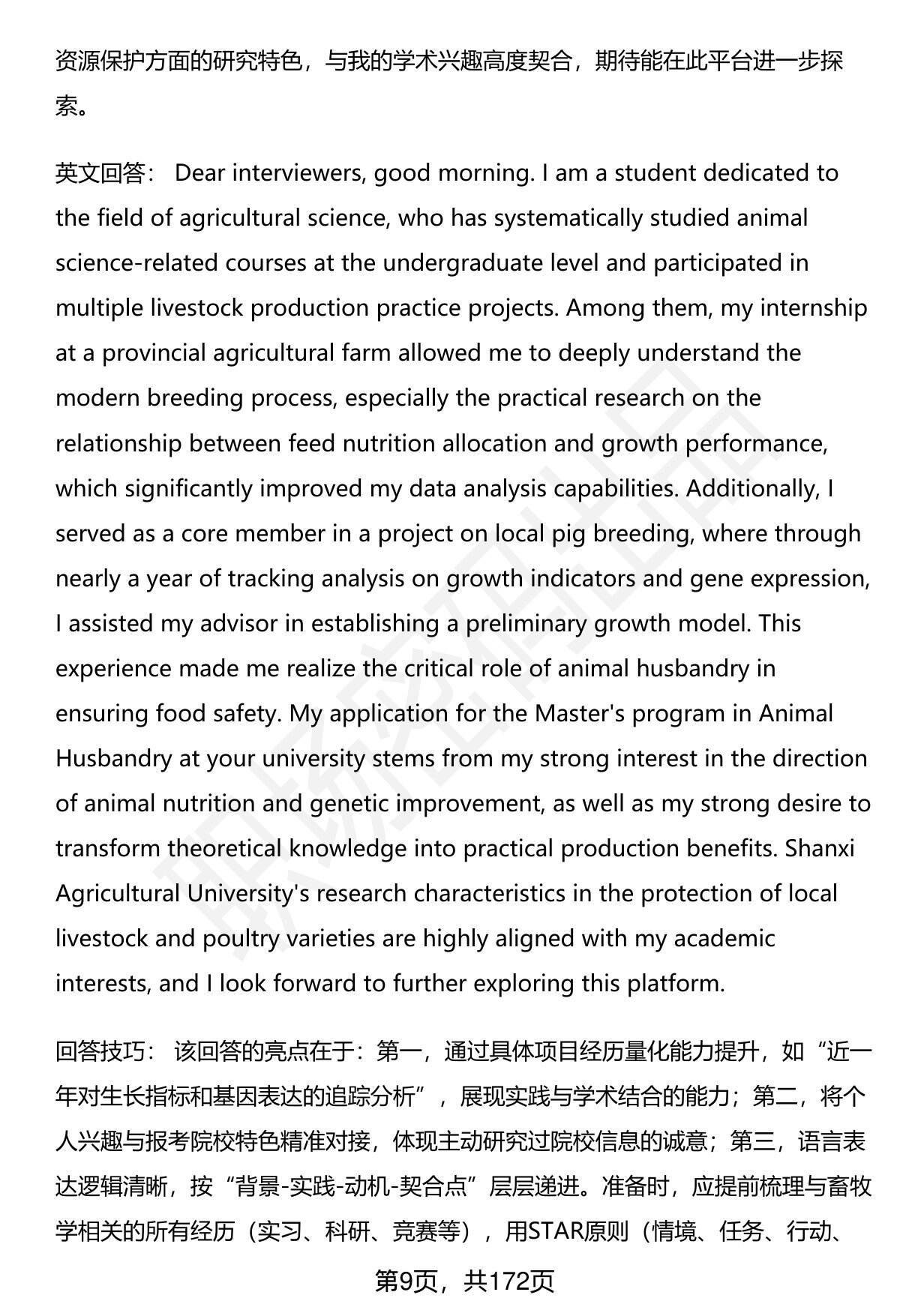 资源保护方面的研究特色，与我的学术兴趣高度契合，期待能在此平台进一步探索。

英文回答： Dear interviewers, good morning. I am a student dedicated to the field of agricultural science, who has systematically studied animal science-related courses at the undergraduate level and participated in multiple livestock production practice projects. Among them, my internship at a provincial agricultural farm allowed me to deeply understand the modern breeding process, especially the practical research on the relationship between feed nutrition allocation and growth performance, which significantly improved my data analysis capabilities. Additionally, I served as a core member in a project on local pig breeding, where through nearly a year of tracking analysis on growth indicators and gene expression, I assisted my advisor in establishing a preliminary growth model. This experience made me realize the critical role of animal husbandry in ensuring food safety. My application for the Master's program in Animal Husbandry at your university stems from my strong interest in the direction of animal nutrition and genetic improvement, as well as my strong desire to transform theoretical knowledge into practical production benefits. Shanxi Agricultural University's research characteristics in the protection of local livestock and poultry varieties are highly aligned with my academic interests, and I look forward to further exploring this platform.

回答技巧： 该回答的亮点在于：第一，通过具体项目经历量化能力提升，如“近一年对生长指标和基因表达的追踪分析”，展现实践与学术结合的能力；第二，将个人兴趣与报考院校特色精准对接，体现主动研究过院校信息的诚意；第三，语言表达逻辑清晰，按“背景-实践-动机-契合点”层层递进。准备时，应提前梳理与畜牧学相关的所有经历（实习、科研、竞赛等），用STAR原则（情境、任务、行动、

第9页，共172页